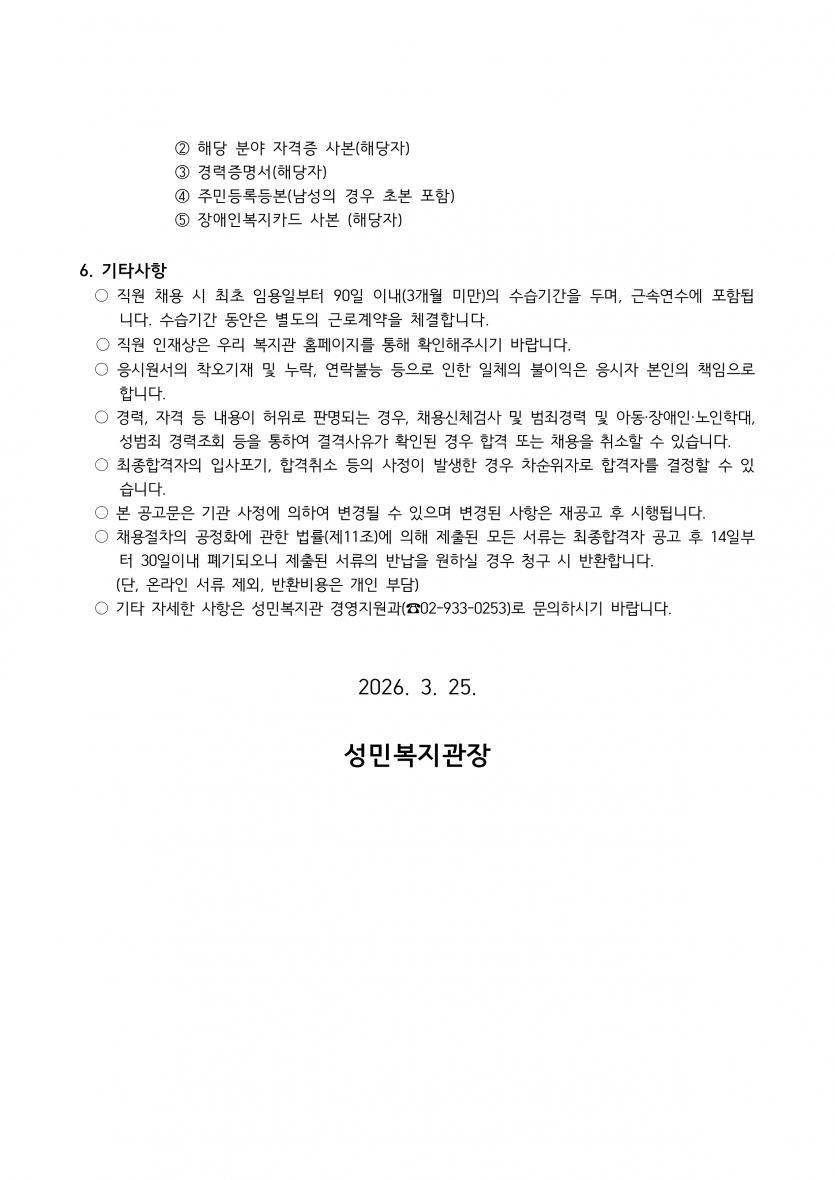 ② 해당 분야 자격증 사본(해당자)
③ 경력증명서(해당자)
④ 주민등록등본(남성의 경우 초본 포함)
⑤ 장애인복지카드 사본 (해당자)

6. 기타사항
○ 직원 채용 시 최초 임용일부터 90일 이내(3개월 미만)의 수습기간을 두며, 근속연수에 포함됩니다. 수습기간 동안은 별도의 근로계약을 체결합니다.
○ 직원 인재상은 우리 복지관 홈페이지를 통해 확인해주시기 바랍니다.
○ 응시원서의 착오기재 및 누락, 연락불능 등으로 인한 일체의 불이익은 응시자 본인의 책임으로 합니다.
○ 경력, 자격 등 내용이 허위로 판명되는 경우, 채용신체검사 및 범죄경력 및 아동·장애인·노인학대, 성범죄 경력조회 등을 통하여 결격사유가 확인된 경우 합격 또는 채용을 취소할 수 있습니다.
○ 최종합격자의 입사포기, 합격취소 등의 사정이 발생한 경우 차순위자로 합격자를 결정할 수 있습니다.
○ 본 공고문은 기관 사정에 의하여 변경될 수 있으며 변경된 사항은 재공고 후 시행됩니다.
○ 채용절차의 공정화에 관한 법률(제11조)에 의해 제출된 모든 서류는 최종합격자 공고 후 14일부터 30일이내 폐기되오니 제출된 서류의 반납을 원하실 경우 청구 시 반환합니다.
(단, 온라인 서류 제외, 반환비용은 개인 부담)
○ 기타 자세한 사항은 성민복지관 경영지원과(☎02-933-0253)로 문의하시기 바랍니다.

2026. 3. 25.

성민복지관장